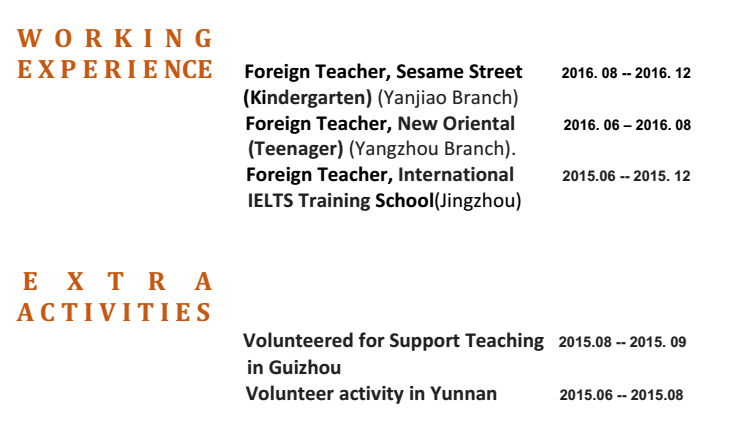 WORKING EXPERIENCE

Foreign Teacher, Sesame Street (Kindergarten) (Yanjiao Branch) 2016. 08 -- 2016. 12

Foreign Teacher, New Oriental (Teenager) (Yangzhou Branch). 2016. 06 – 2016. 08

Foreign Teacher, International IELTS Training School(Jingzhou) 2015.06 -- 2015. 12

EXTRA ACTIVITIES

Volunteered for Support Teaching in Guizhou 2015.08 -- 2015. 09

Volunteer activity in Yunnan 2015.06 -- 2015.08